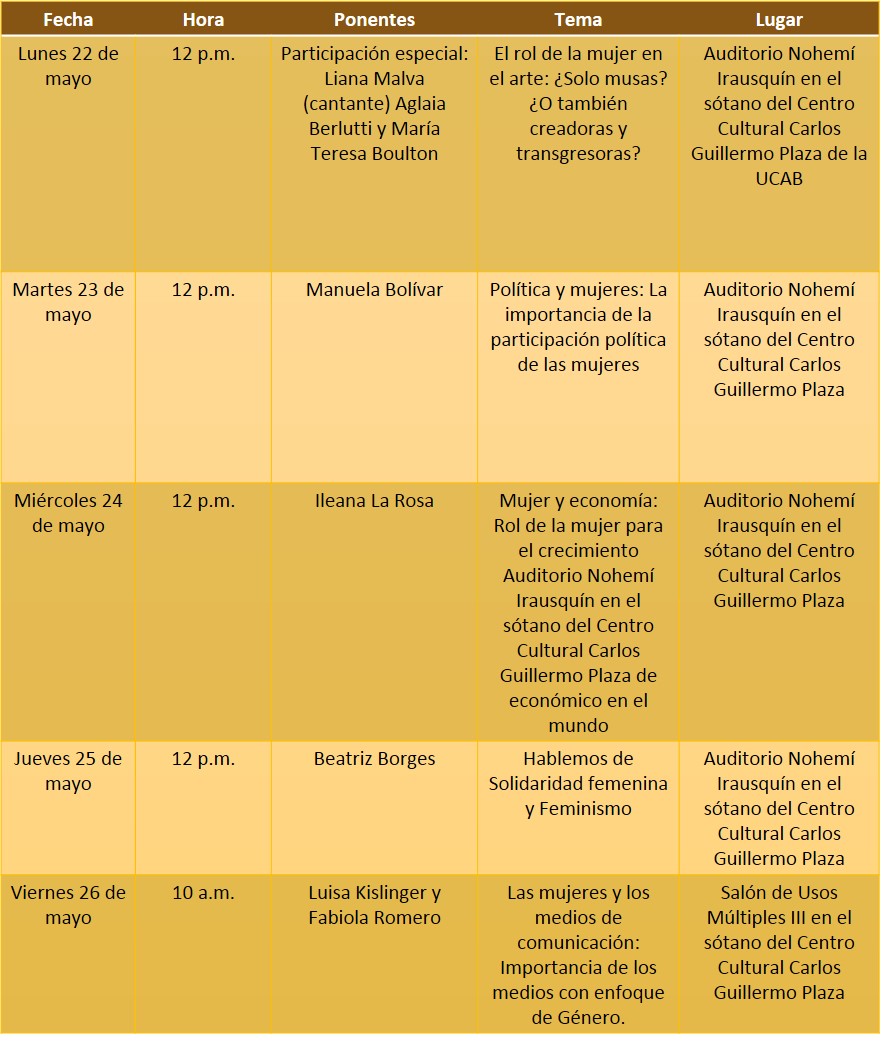 | Fecha | Hora | Ponentes | Tema | Lugar |
|---|---|---|---|---|
| Lunes 22 de mayo | 12 p.m. | Participación especial: Liana Malva (cantante) Aglaia Berlutti y María Teresa Boulton | El rol de la mujer en el arte: ¿Solo musas? ¿O también creadoras y transgresoras? | Auditorio Nohemí Irausquín en el sótano del Centro Cultural Carlos Guillermo Plaza de la UCAB |
| Martes 23 de mayo | 12 p.m. | Manuela Bolívar | Política y mujeres: La importancia de la participación política de las mujeres | Auditorio Nohemí Irausquín en el sótano del Centro Cultural Carlos Guillermo Plaza |
| Miércoles 24 de mayo | 12 p.m. | Ileana La Rosa | Mujer y economía: Rol de la mujer para el crecimiento Auditorio Nohemí Irausquín en el sótano del Centro Cultural Carlos Guillermo Plaza de económico en el mundo | Auditorio Nohemí Irausquín en el sótano del Centro Cultural Carlos Guillermo Plaza |
| Jueves 25 de mayo | 12 p.m. | Beatriz Borges | Hablemos de Solidaridad femenina y Feminismo | Auditorio Nohemí Irausquín en el sótano del Centro Cultural Carlos Guillermo Plaza |
| Viernes 26 de mayo | 10 a.m. | Luisa Kislinger y Fabiola Romero | Las mujeres y los medios de comunicación: Importancia de los medios con enfoque de Género. | Salón de Usos Múltiples III en el sótano del Centro Cultural Carlos Guillermo Plaza |